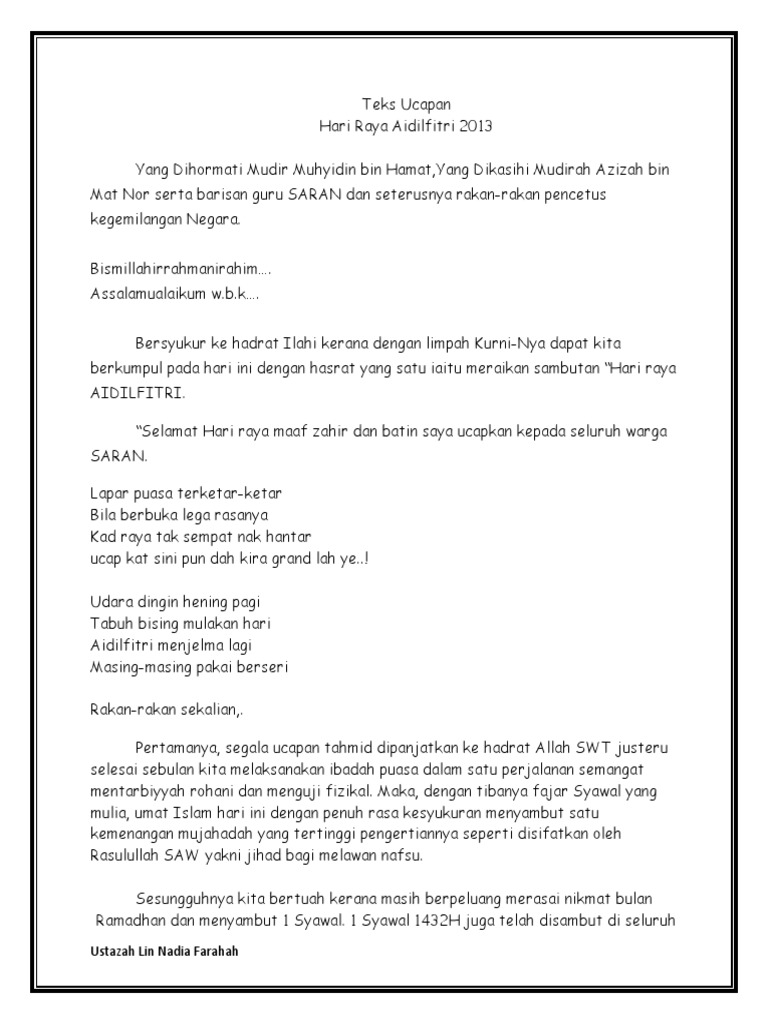 Teks Ucapan
Hari Raya Aidilfitri 2013

Yang Dihormati Mudir Muhyidin bin Hamat,Yang Dikasihi Mudirah Azizah bin Mat Nor serta barisan guru SARAN dan seterusnya rakan-rakan pencetus kegemilangan Negara.

Bismillahirrahmanirahim....
Assalamualaikum w.b.k....

Bersyukur ke hadrat Ilahi kerana dengan limpah Kurni-Nya dapat kita berkumpul pada hari ini dengan hasrat yang satu iaitu meraikan sambutan "Hari raya AIDILFITRI.

"Selamat Hari raya maaf zahir dan batin saya ucapkan kepada seluruh warga SARAN.

Lapar puasa terketar-ketar
Bila berbuka lega rasanya
Kad raya tak sempat nak hantar
ucap kat sini pun dah kira grand lah ye..!

Udara dingin hening pagi
Tabuh bising mulakan hari
Aidilfitri menjelma lagi
Masing-masing pakai berseri

Rakan-rakan sekalian,.

Pertamanya, segala ucapan tahmid dipanjatkan ke hadrat Allah SWT justeru selesai sebulan kita melaksanakan ibadah puasa dalam satu perjalanan semangat mentarbiyyah rohani dan menguji fizikal. Maka, dengan tibanya fajar Syawal yang mulia, umat Islam hari ini dengan penuh rasa kesyukuran menyambut satu kemenangan mujahadah yang tertinggi pengertiannya seperti disifatkan oleh Rasulullah SAW yakni jihad bagi melawan nafsu.

Sesungguhnya kita bertuah kerana masih berpeluang merasai nikmat bulan Ramadhan dan menyambut 1 Syawal. 1 Syawal 1432H juga telah disambut di seluruh

Ustazah Lin Nadia Farahah